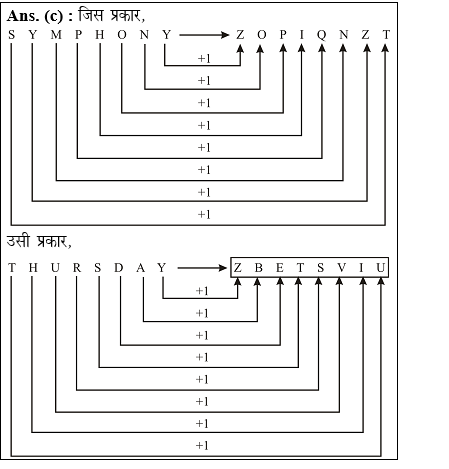 **Ans. (c) :** जिस प्रकार,

S Y M P H O N Y → Z O P I Q N Z T

+1
+1
+1
+1
+1
+1
+1
+1

उसी प्रकार,

T H U R S D A Y → Z B E T S V I U

+1
+1
+1
+1
+1
+1
+1
+1